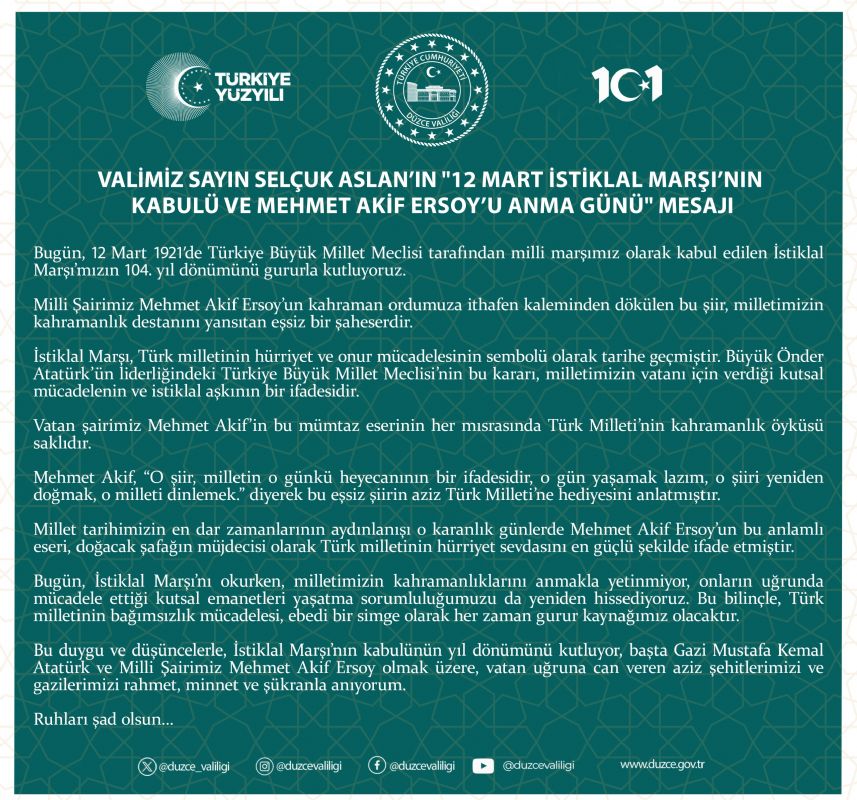 TÜRKİYE YÜZYILI

TÜRKİYE CUMHURİYETİ
DÜZCE VALİLİĞİ

101

VALİMİZ SAYIN SELÇUK ASLAN'IN "12 MART İSTİKLAL MARŞI'NIN KABULÜ VE MEHMET AKİF ERSOY'U ANMA GÜNÜ" MESAJI

Bugün, 12 Mart 1921'de Türkiye Büyük Millet Meclisi tarafından milli marşımız olarak kabul edilen İstiklal Marşı'mızın 104. yıl dönümünü gururla kutluyoruz.

Milli Şairimiz Mehmet Akif Ersoy'un kahraman ordumuza ithafen kaleminden dökülen bu şiir, milletimizin kahramanlık destanını yansıtan eşsiz bir şaheserdir.

İstiklal Marşı, Türk milletinin hürriyet ve onur mücadelesinin sembolü olarak tarihe geçmiştir. Büyük Önder Atatürk'ün liderliğindeki Türkiye Büyük Millet Meclisi'nin bu kararı, milletimizin vatanı için verdiği kutsal mücadelenin ve istiklal aşkının bir ifadesidir.

Vatan şairimiz Mehmet Akif'in bu mümtaz eserinin her mısrasında Türk Milleti'nin kahramanlık öyküsü saklıdır.

Mehmet Akif, "O şiir, milletin o günkü heyecanının bir ifadesidir, o gün yaşamak lazım, o şiiri yeniden doğmak, o milleti dinlemek." diyerek bu eşsiz şiirin aziz Türk Milleti'ne hediyesini anlatmıştır.

Millet tarihimizin en dar zamanlarının aydınlanışı o karanlık günlerde Mehmet Akif Ersoy'un bu anlamlı eseri, doğacak şafağın müjdecisi olarak Türk milletinin hürriyet sevdasını en güçlü şekilde ifade etmiştir.

Bugün, İstiklal Marşı'nı okurken, milletimizin kahramanlıklarını anmakla yetinmiyor, onların uğrunda mücadele ettiği kutsal emanetleri yaşatma sorumluluğumuzu da yeniden hissediyoruz. Bu bilinçle, Türk milletinin bağımsızlık mücadelesi, ebedi bir simge olarak her zaman gurur kaynağımız olacaktır.

Bu duygu ve düşüncelerle, İstiklal Marşı'nın kabulünün yıl dönümünü kutluyor, başta Gazi Mustafa Kemal Atatürk ve Milli Şairimiz Mehmet Akif Ersoy olmak üzere, vatan uğruna can veren aziz şehitlerimizi ve gazilerimizi rahmet, minnet ve şükranla anıyorum.

Ruhları şad olsun...

@duzce_valiligi @duzcevaliligi @duzcevaliligi @duzcevaliligi www.duzce.gov.tr